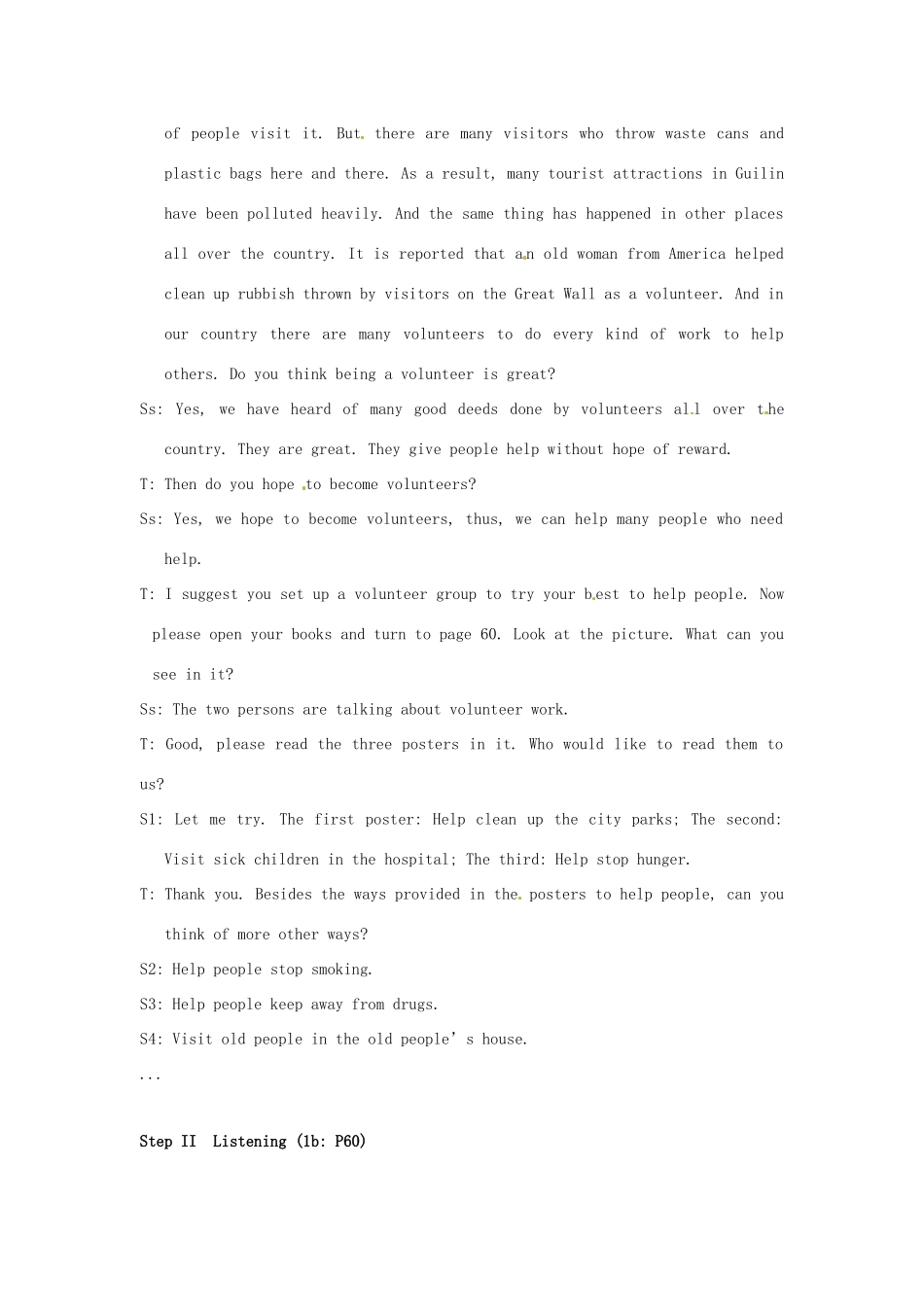 of people visit it. But there are many visitors who throw waste cans and plastic bags here and there. As a result, many tourist attractions in Guilin have been polluted heavily. And the same thing has happened in other places all over the country. It is reported that an old woman from America helped clean up rubbish thrown by visitors on the Great Wall as a volunteer. And in our country there are many volunteers to do every kind of work to help others. Do you think being a volunteer is great?

Ss: Yes, we have heard of many good deeds done by volunteers all over the country. They are great. They give people help without hope of reward.

T: Then do you hope to become volunteers?

Ss: Yes, we hope to become volunteers, thus, we can help many people who need help.

T: I suggest you set up a volunteer group to try your best to help people. Now please open your books and turn to page 60. Look at the picture. What can you see in it?

Ss: The two persons are talking about volunteer work.

T: Good, please read the three posters in it. Who would like to read them to us?

S1: Let me try. The first poster: Help clean up the city parks; The second: Visit sick children in the hospital; The third: Help stop hunger.

T: Thank you. Besides the ways provided in the posters to help people, can you think of more other ways?

S2: Help people stop smoking.

S3: Help people keep away from drugs.

S4: Visit old people in the old people's house.

...

Step II Listening (1b: P60)